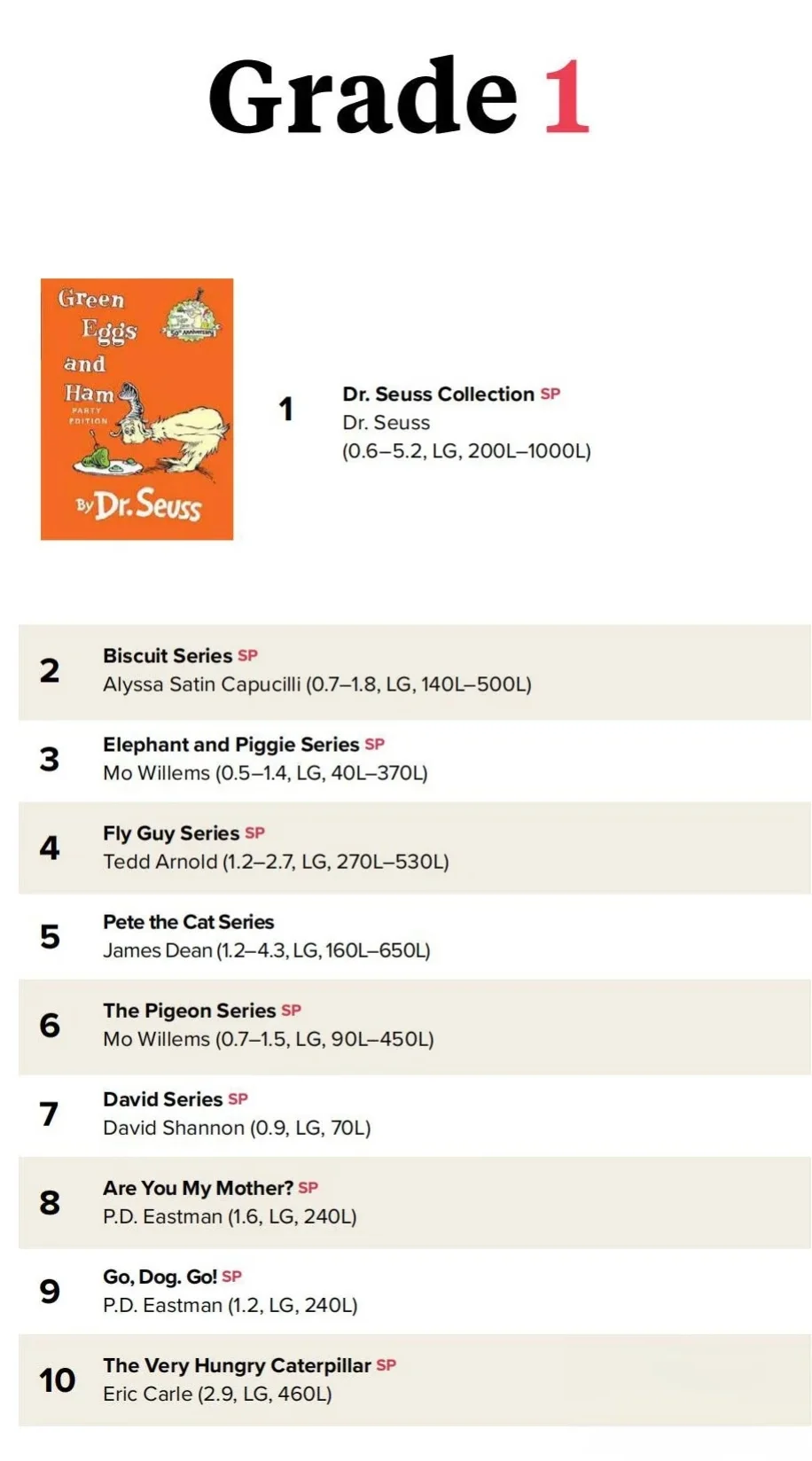 Grade 1

Green Eggs and Ham
PARTY EDITION
By Dr. Seuss

1
Dr. Seuss Collection SP
Dr. Seuss
(0.6–5.2, LG, 200L–1000L)

2
Biscuit Series SP
Alyssa Satin Capucilli (0.7–1.8, LG, 140L–500L)

3
Elephant and Piggie Series SP
Mo Willems (0.5–1.4, LG, 40L–370L)

4
Fly Guy Series SP
Tedd Arnold (1.2–2.7, LG, 270L–530L)

5
Pete the Cat Series
James Dean (1.2–4.3, LG, 160L–650L)

6
The Pigeon Series SP
Mo Willems (0.7–1.5, LG, 90L–450L)

7
David Series SP
David Shannon (0.9, LG, 70L)

8
Are You My Mother? SP
P.D. Eastman (1.6, LG, 240L)

9
Go, Dog. Go! SP
P.D. Eastman (1.2, LG, 240L)

10
The Very Hungry Caterpillar SP
Eric Carle (2.9, LG, 460L)